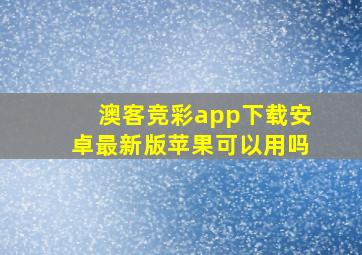 澳客竞彩app下载安卓最新版苹果可以用吗